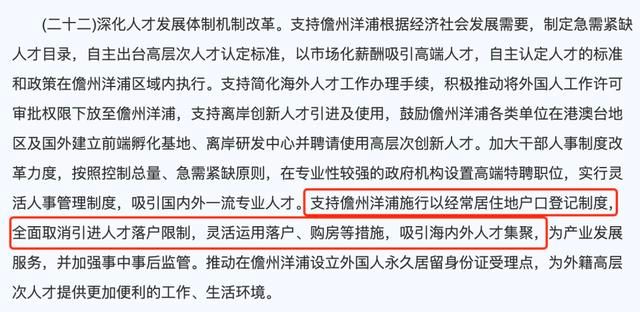 (二十二)深化人才发展体制机制改革。支持儋州洋浦根据经济社会发展需要，制定急需紧缺人才目录，自主出台高层次人才认定标准，以市场化薪酬吸引高端人才，自主认定人才的标准和政策在儋州洋浦区域内执行。支持简化海外人才工作办理手续，积极推动将外国人工作许可审批权限下放至儋州洋浦，支持离岸创新人才引进及使用，鼓励儋州洋浦各类单位在港澳台地区及国外建立前端孵化基地、离岸研发中心并聘请使用高层次创新人才。加大干部人事制度改革力度，按照控制总量、急需紧缺原则，在专业性较强的政府机构设置高端特聘职位，实行灵活人事管理制度，吸引国内外一流专业人才。支持儋州洋浦施行以经常居住地户口登记制度，全面取消引进人才落户限制，灵活运用落户、购房等措施，吸引海内外人才集聚，为产业发展服务，并加强事中事后监管。推动在儋州洋浦设立外国人永久居留身份证受理点，为外籍高层次人才提供更加便利的工作、生活环境。